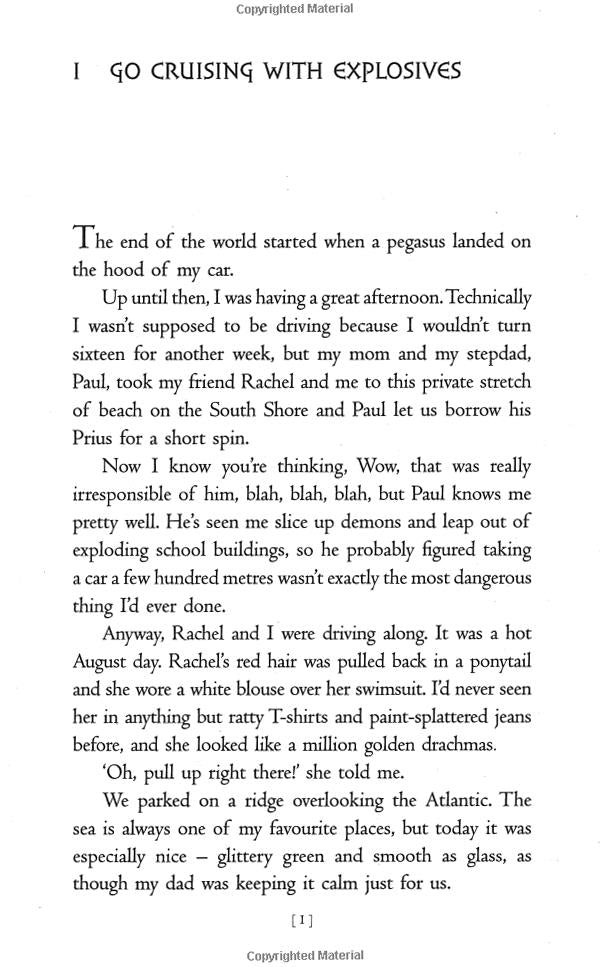 Copyrighted Material

I GO CRUISING WITH EXPLOSIVES

The end of the world started when a pegasus landed on the hood of my car.

Up until then, I was having a great afternoon. Technically I wasn't supposed to be driving because I wouldn't turn sixteen for another week, but my mom and my stepdad, Paul, took my friend Rachel and me to this private stretch of beach on the South Shore and Paul let us borrow his Prius for a short spin.

Now I know you're thinking, Wow, that was really irresponsible of him, blah, blah, blah, but Paul knows me pretty well. He's seen me slice up demons and leap out of exploding school buildings, so he probably figured taking a car a few hundred metres wasn't exactly the most dangerous thing I'd ever done.

Anyway, Rachel and I were driving along. It was a hot August day. Rachel's red hair was pulled back in a ponytail and she wore a white blouse over her swimsuit. I'd never seen her in anything but ratty T-shirts and paint-splattered jeans before, and she looked like a million golden drachmas.

'Oh, pull up right there!' she told me.

We parked on a ridge overlooking the Atlantic. The sea is always one of my favourite places, but today it was especially nice – glittery green and smooth as glass, as though my dad was keeping it calm just for us.

[1]

Copyrighted Material